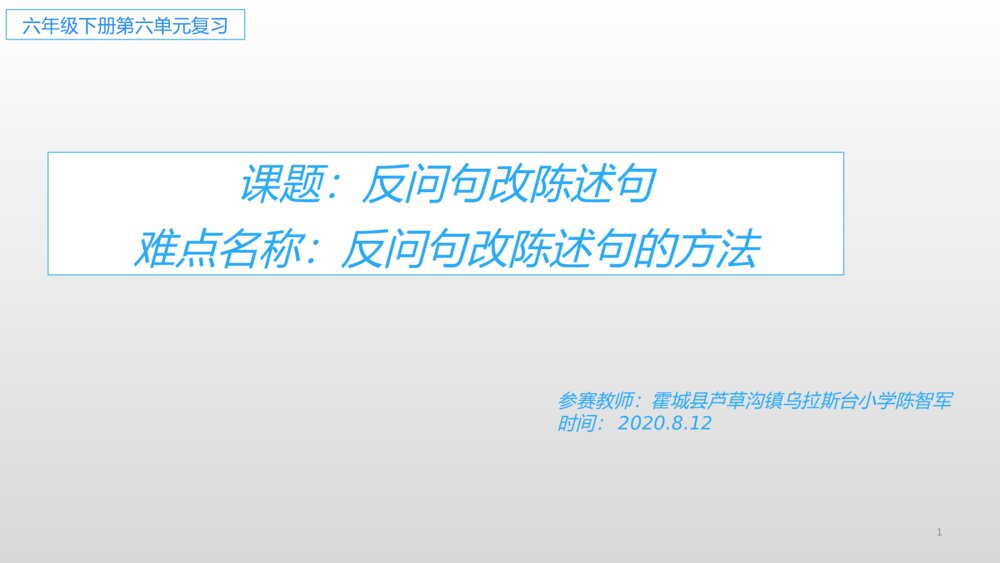 六年级下册第六单元复习

课题：反问句改陈述句
难点名称：反问句改陈述句的方法

参赛教师：霍城县芦草沟镇乌拉斯台小学陈智军
时间：2020.8.12

1